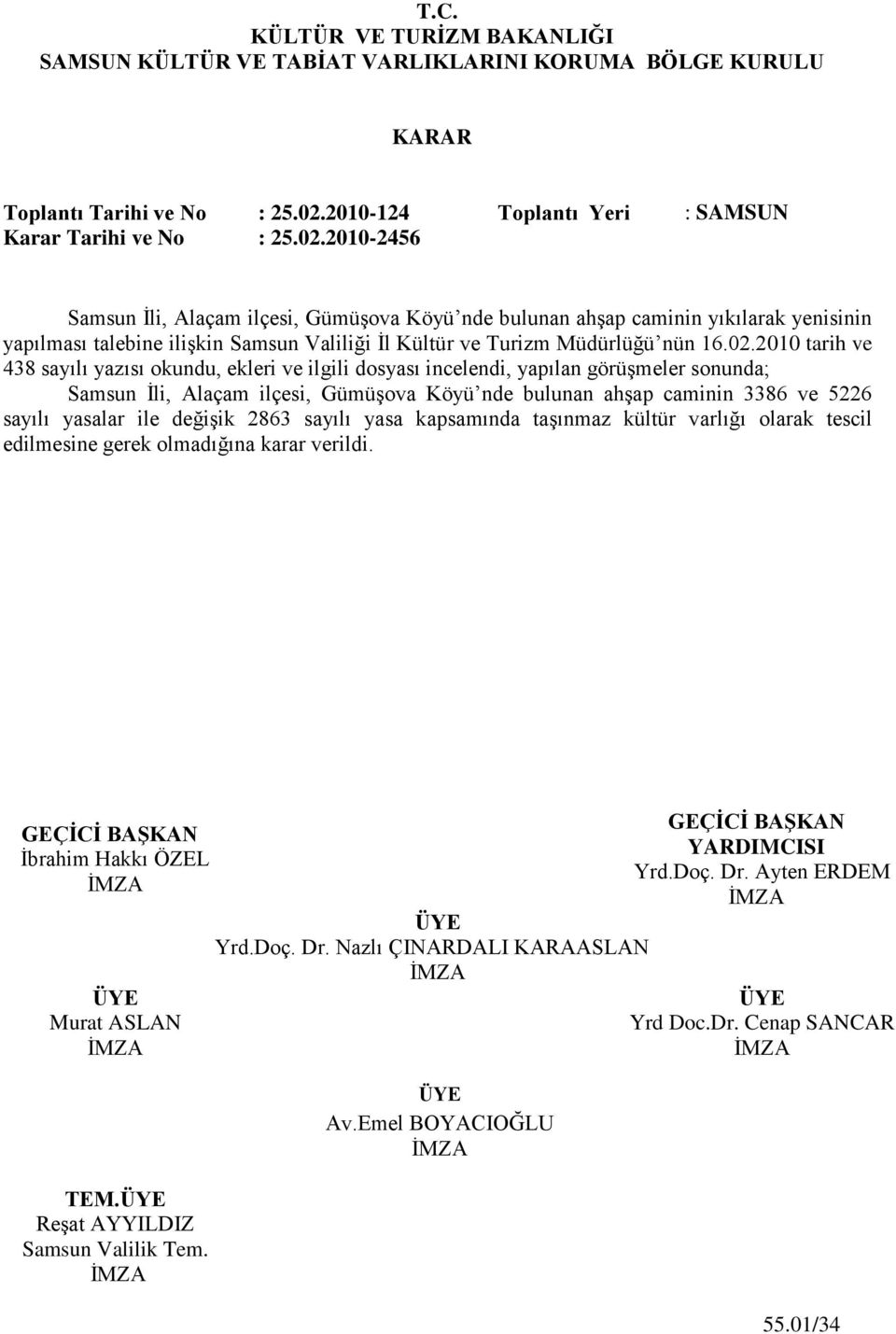 T.C.
KÜLTÜR VE TURİZM BAKANLIĞI
SAMSUN KÜLTÜR VE TABİAT VARLIKLARINI KORUMA BÖLGE KURULU

KARAR

Toplantı Tarihi ve No : 25.02.2010-124 Toplantı Yeri : SAMSUN
Karar Tarihi ve No : 25.02.2010-2456

Samsun İli, Alaçam ilçesi, Gümüşova Köyü'nde bulunan ahşap caminin yıkılarak yenisinin yapılması talebine ilişkin Samsun Valiliği İl Kültür ve Turizm Müdürlüğü'nün 16.02.2010 tarih ve 438 sayılı yazısı okundu, ekleri ve ilgili dosyası incelendi, yapılan görüşmeler sonunda;

Samsun İli, Alaçam ilçesi, Gümüşova Köyü'nde bulunan ahşap caminin 3386 ve 5226 sayılı yasalar ile değişik 2863 sayılı yasa kapsamında taşınmaz kültür varlığı olarak tescil edilmesine gerek olmadığına karar verildi.

GEÇİCİ BAŞKAN
İbrahim Hakkı ÖZEL
İMZA

GEÇİCİ BAŞKAN
YARDIMCISI
Yrd.Doç. Dr. Ayten ERDEM
İMZA

ÜYE
Yrd.Doç. Dr. Nazlı ÇINARDALI KARAASLAN
İMZA

ÜYE
Murat ASLAN
İMZA

ÜYE
Yrd Doc.Dr. Cenap SANCAR
İMZA

ÜYE
Av.Emel BOYACIOĞLU
İMZA

TEM.ÜYE
Reşat AYYILDIZ
Samsun Valilik Tem.
İMZA

55.01/34